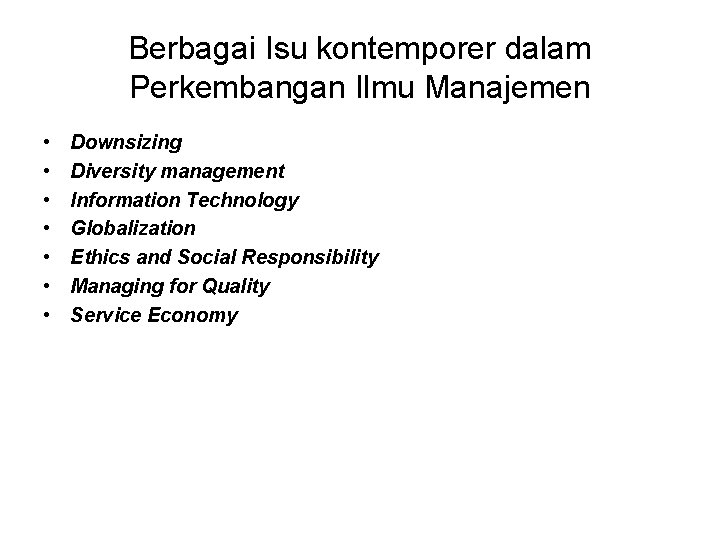 Berbagai Isu kontemporer dalam Perkembangan Ilmu Manajemen

• Downsizing
• Diversity management
• Information Technology
• Globalization
• Ethics and Social Responsibility
• Managing for Quality
• Service Economy